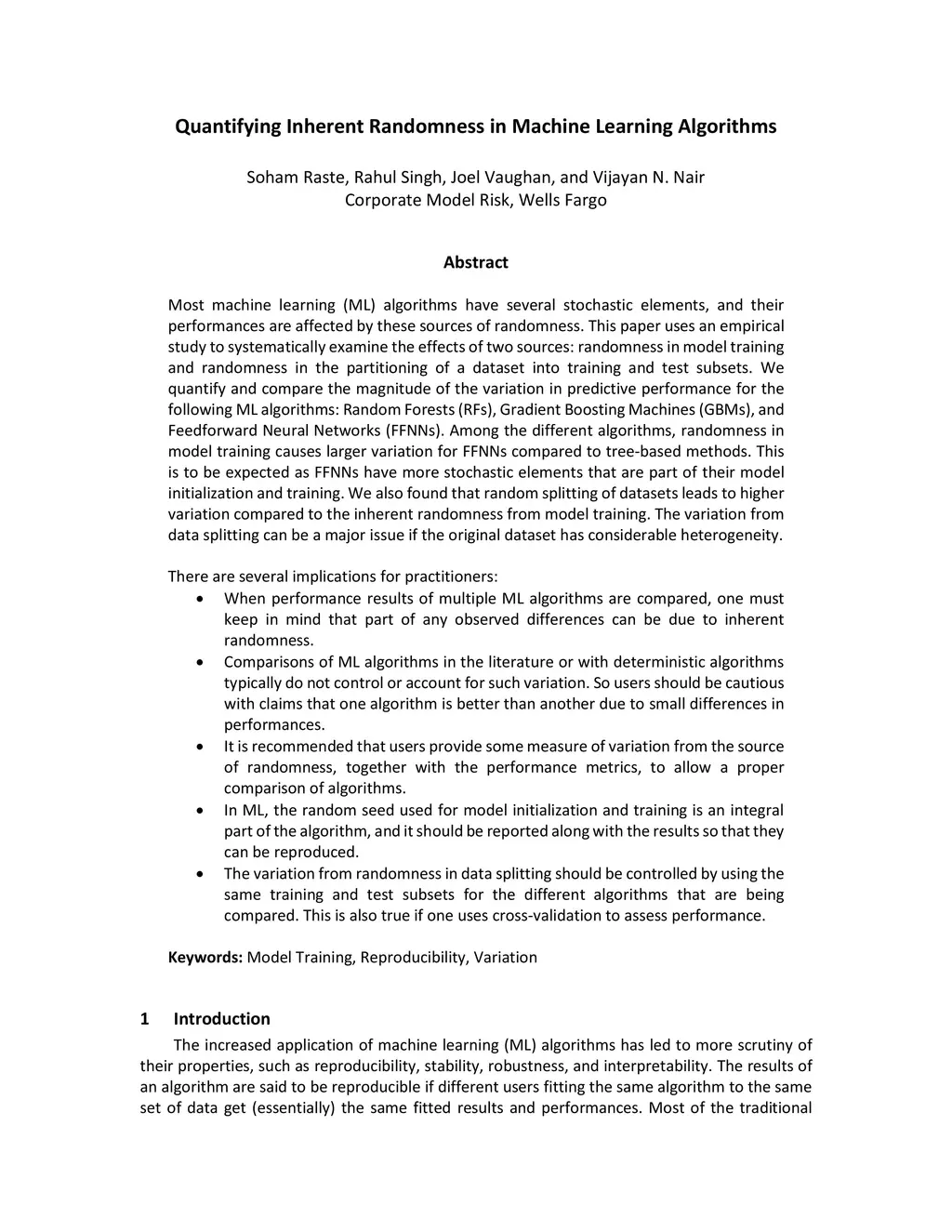 Quantifying Inherent Randomness in Machine Learning Algorithms

Soham Raste, Rahul Singh, Joel Vaughan, and Vijayan N. Nair
Corporate Model Risk, Wells Fargo

Abstract

Most machine learning (ML) algorithms have several stochastic elements, and their performances are affected by these sources of randomness. This paper uses an empirical study to systematically examine the effects of two sources: randomness in model training and randomness in the partitioning of a dataset into training and test subsets. We quantify and compare the magnitude of the variation in predictive performance for the following ML algorithms: Random Forests (RFs), Gradient Boosting Machines (GBMs), and Feedforward Neural Networks (FFNNs). Among the different algorithms, randomness in model training causes larger variation for FFNNs compared to tree-based methods. This is to be expected as FFNNs have more stochastic elements that are part of their model initialization and training. We also found that random splitting of datasets leads to higher variation compared to the inherent randomness from model training. The variation from data splitting can be a major issue if the original dataset has considerable heterogeneity.

There are several implications for practitioners:
• When performance results of multiple ML algorithms are compared, one must keep in mind that part of any observed differences can be due to inherent randomness.
• Comparisons of ML algorithms in the literature or with deterministic algorithms typically do not control or account for such variation. So users should be cautious with claims that one algorithm is better than another due to small differences in performances.
• It is recommended that users provide some measure of variation from the source of randomness, together with the performance metrics, to allow a proper comparison of algorithms.
• In ML, the random seed used for model initialization and training is an integral part of the algorithm, and it should be reported along with the results so that they can be reproduced.
• The variation from randomness in data splitting should be controlled by using the same training and test subsets for the different algorithms that are being compared. This is also true if one uses cross-validation to assess performance.

Keywords: Model Training, Reproducibility, Variation

1 Introduction
The increased application of machine learning (ML) algorithms has led to more scrutiny of their properties, such as reproducibility, stability, robustness, and interpretability. The results of an algorithm are said to be reproducible if different users fitting the same algorithm to the same set of data get (essentially) the same fitted results and performances. Most of the traditional